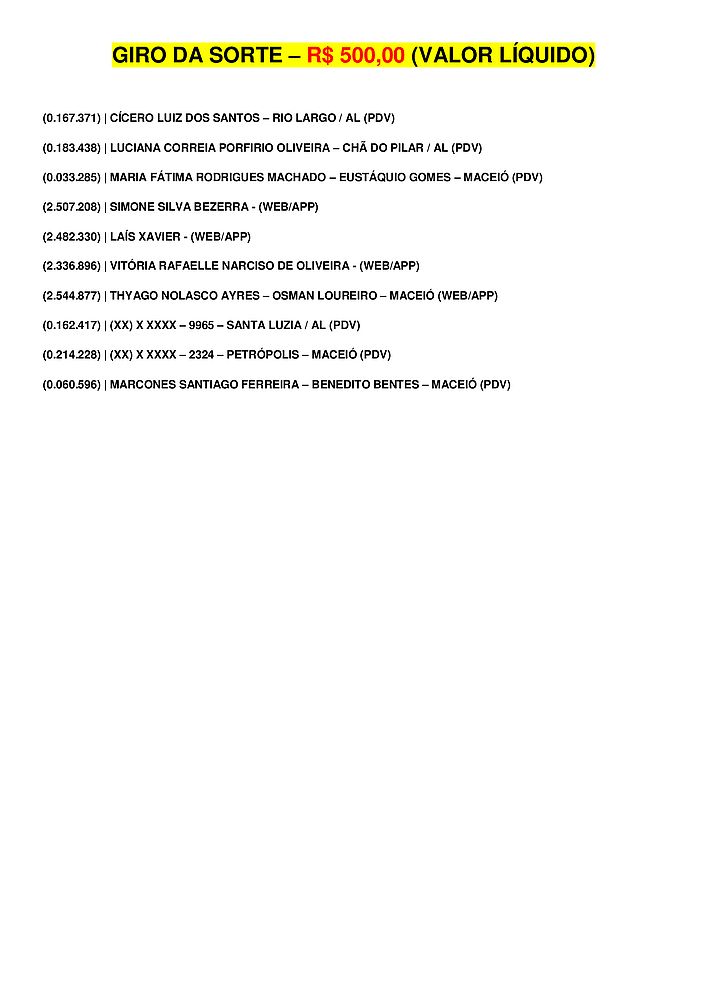 GIRO DA SORTE – R$ 500,00 (VALOR LÍQUIDO)

(0.167.371) | CÍCERO LUIZ DOS SANTOS – RIO LARGO / AL (PDV)

(0.183.438) | LUCIANA CORREIA PORFIRIO OLIVEIRA – CHÃ DO PILAR / AL (PDV)

(0.033.285) | MARIA FÁTIMA RODRIGUES MACHADO – EUSTÁQUIO GOMES – MACEIÓ (PDV)

(2.507.208) | SIMONE SILVA BEZERRA - (WEB/APP)

(2.482.330) | LAÍS XAVIER - (WEB/APP)

(2.336.896) | VITÓRIA RAFAELLE NARCISO DE OLIVEIRA - (WEB/APP)

(2.544.877) | THYAGO NOLASCO AYRES – OSMAN LOUREIRO – MACEIÓ (WEB/APP)

(0.162.417) | (XX) X XXXX – 9965 – SANTA LUZIA / AL (PDV)

(0.214.228) | (XX) X XXXX – 2324 – PETRÓPOLIS – MACEIÓ (PDV)

(0.060.596) | MARCONES SANTIAGO FERREIRA – BENEDITO BENTES – MACEIÓ (PDV)